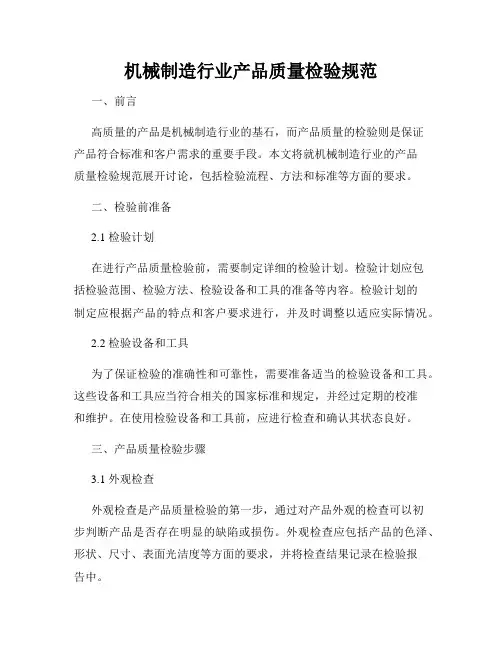 机械制造行业产品质量检验规范

一、前言

高质量的产品是机械制造行业的基石，而产品质量的检验则是保证产品符合标准和客户需求的重要手段。本文将就机械制造行业的产品质量检验规范展开讨论，包括检验流程、方法和标准等方面的要求。

二、检验前准备

2.1 检验计划

在进行产品质量检验前，需要制定详细的检验计划。检验计划应包括检验范围、检验方法、检验设备和工具的准备等内容。检验计划的制定应根据产品的特点和客户要求进行，并及时调整以适应实际情况。

2.2 检验设备和工具

为了保证检验的准确性和可靠性，需要准备适当的检验设备和工具。这些设备和工具应当符合相关的国家标准和规定，并经过定期的校准和维护。在使用检验设备和工具前，应进行检查和确认其状态良好。

三、产品质量检验步骤

3.1 外观检查

外观检查是产品质量检验的第一步，通过对产品外观的检查可以初步判断产品是否存在明显的缺陷或损伤。外观检查应包括产品的色泽、形状、尺寸、表面光洁度等方面的要求，并将检查结果记录在检验报告中。